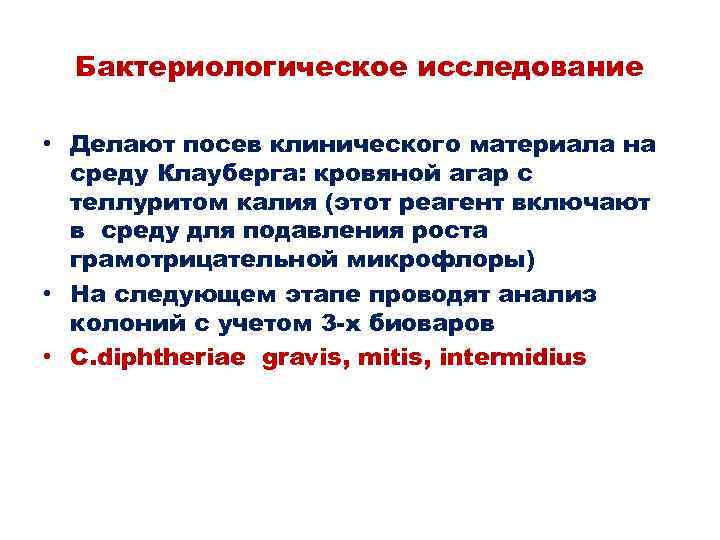 Бактериологическое исследование

• Делают посев клинического материала на среду Клауберга: кровяной агар с теллуритом калия (этот реагент включают в среду для подавления роста грамотрицательной микрофлоры)
• На следующем этапе проводят анализ колоний с учетом 3-х биоваров
• C.diphtheriae gravis, mitis, intermidius